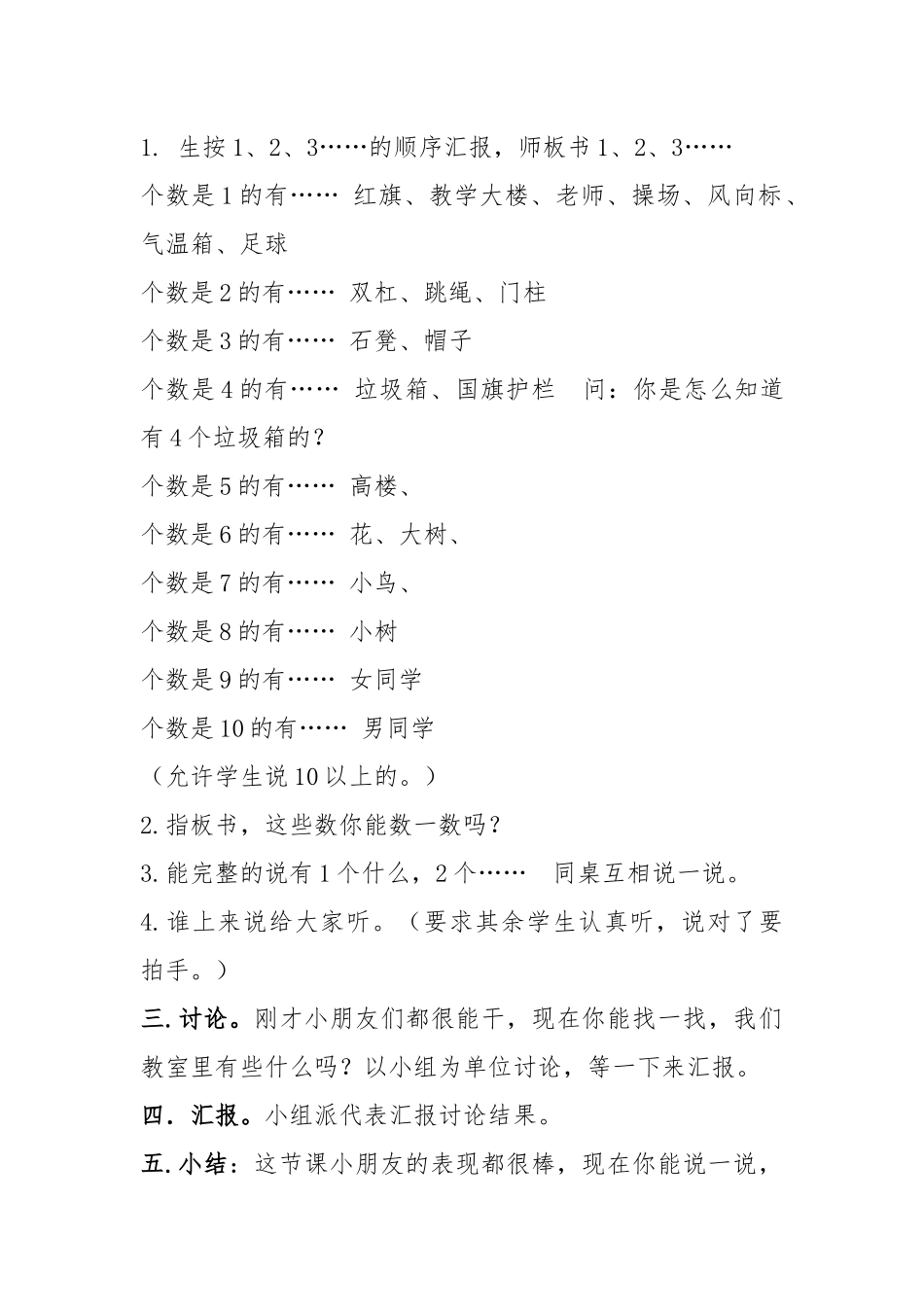 1. 生按1、2、3……的顺序汇报，师板书1、2、3……

个数是1的有…… 红旗、教学大楼、老师、操场、风向标、气温箱、足球

个数是2的有…… 双杠、跳绳、门柱

个数是3的有…… 石凳、帽子

个数是4的有…… 垃圾箱、国旗护栏 问：你是怎么知道有4个垃圾箱的？

个数是5的有…… 高楼、

个数是6的有…… 花、大树、

个数是7的有…… 小鸟、

个数是8的有…… 小树

个数是9的有…… 女同学

个数是10的有…… 男同学

（允许学生说10以上的。）

2.指板书，这些数你能数一数吗？

3.能完整的说有1个什么，2个…… 同桌互相说一说。

4.谁上来说给大家听。（要求其余学生认真听，说对了要拍手。）

三.讨论。刚才小朋友们都很能干，现在你能找一找，我们教室里有些什么吗？以小组为单位讨论，等一下来汇报。

四．汇报。小组派代表汇报讨论结果。

五.小结：这节课小朋友的表现都很棒，现在你能说一说，